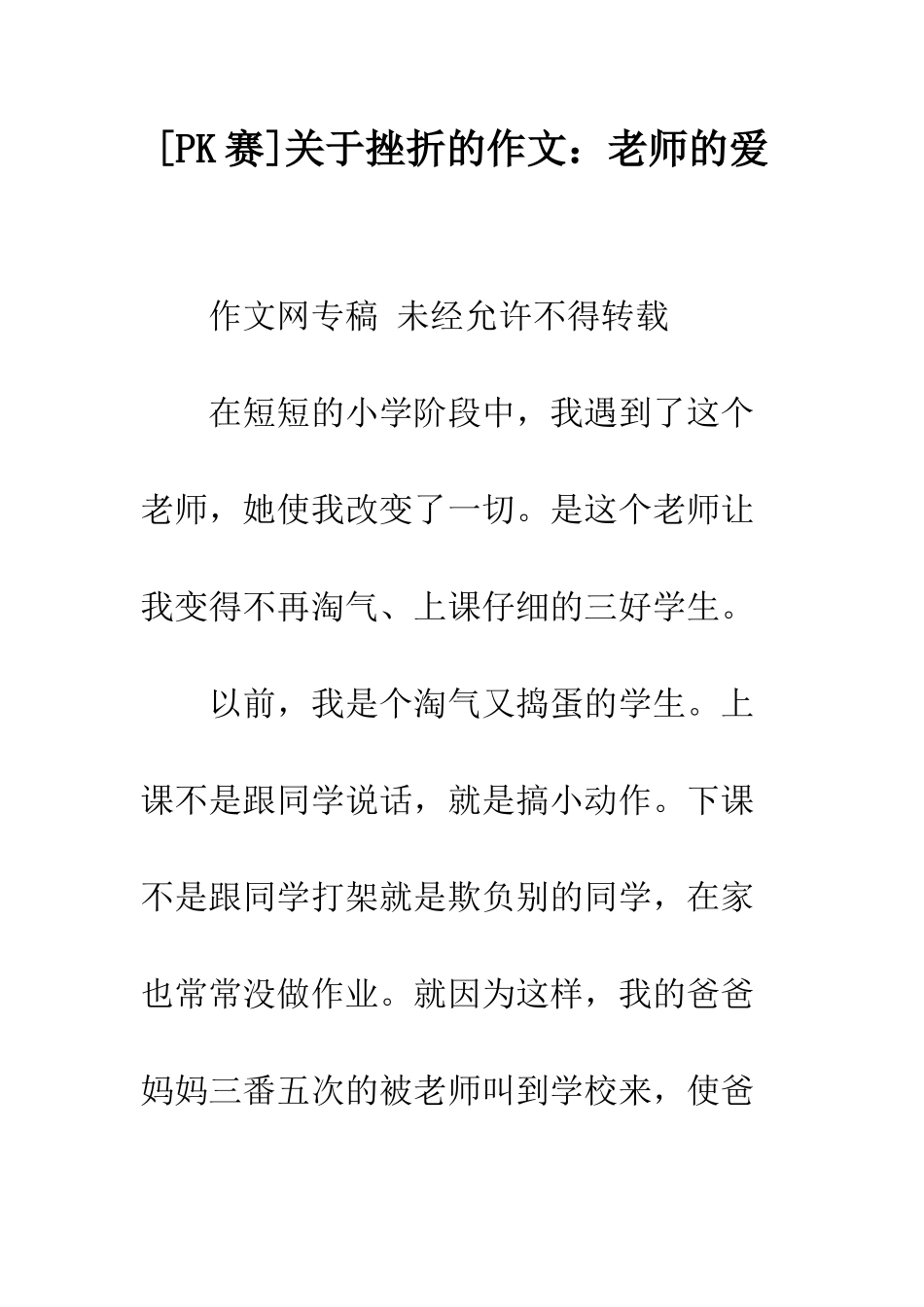 [PK赛]关于挫折的作文：老师的爱

作文网专稿 未经允许不得转载

在短短的小学阶段中，我遇到了这个老师，她使我改变了一切。是这个老师让我变得不再淘气、上课仔细的三好学生。

以前，我是个淘气又捣蛋的学生。上课不是跟同学说话，就是搞小动作。下课不是跟同学打架就是欺负别的同学，在家也常常没做作业。就因为这样，我的爸爸妈妈三番五次的被老师叫到学校来，使爸